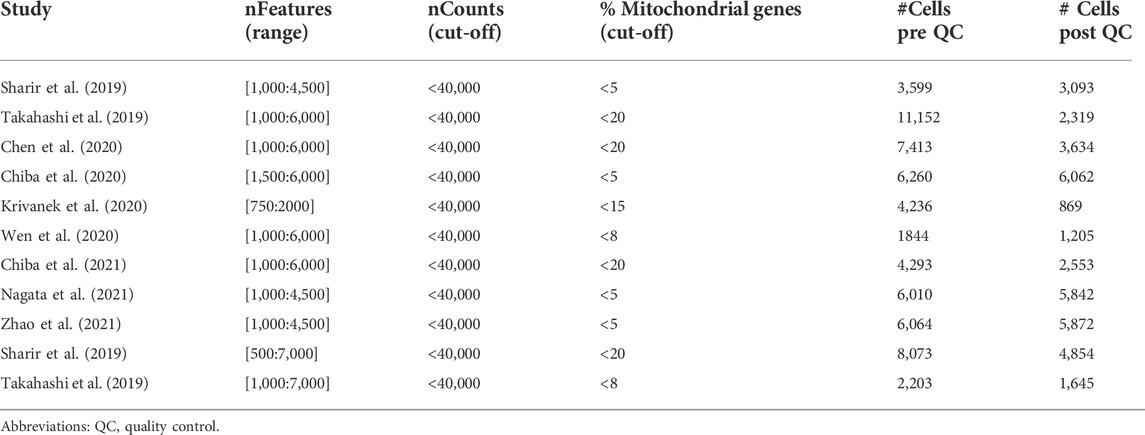 | Study | nFeatures (range) | nCounts (cut-off) | % Mitochondrial genes (cut-off) | #Cells pre QC | # Cells post QC |
|---|---|---|---|---|---|
| Sharir et al. (2019) | [1,000:4,500] | <40,000 | <5 | 3,599 | 3,093 |
| Takahashi et al. (2019) | [1,000:6,000] | <40,000 | <20 | 11,152 | 2,319 |
| Chen et al. (2020) | [1,000:6,000] | <40,000 | <20 | 7,413 | 3,634 |
| Chiba et al. (2020) | [1,500:6,000] | <40,000 | <5 | 6,260 | 6,062 |
| Krivanek et al. (2020) | [750:2000] | <40,000 | <15 | 4,236 | 869 |
| Wen et al. (2020) | [1,000:6,000] | <40,000 | <8 | 1844 | 1,205 |
| Chiba et al. (2021) | [1,000:6,000] | <40,000 | <20 | 4,293 | 2,553 |
| Nagata et al. (2021) | [1,000:4,500] | <40,000 | <5 | 6,010 | 5,842 |
| Zhao et al. (2021) | [1,000:4,500] | <40,000 | <5 | 6,064 | 5,872 |
| Sharir et al. (2019) | [500:7,000] | <40,000 | <20 | 8,073 | 4,854 |
| Takahashi et al. (2019) | [1,000:7,000] | <40,000 | <8 | 2,203 | 1,645 |

Abbreviations: QC, quality control.